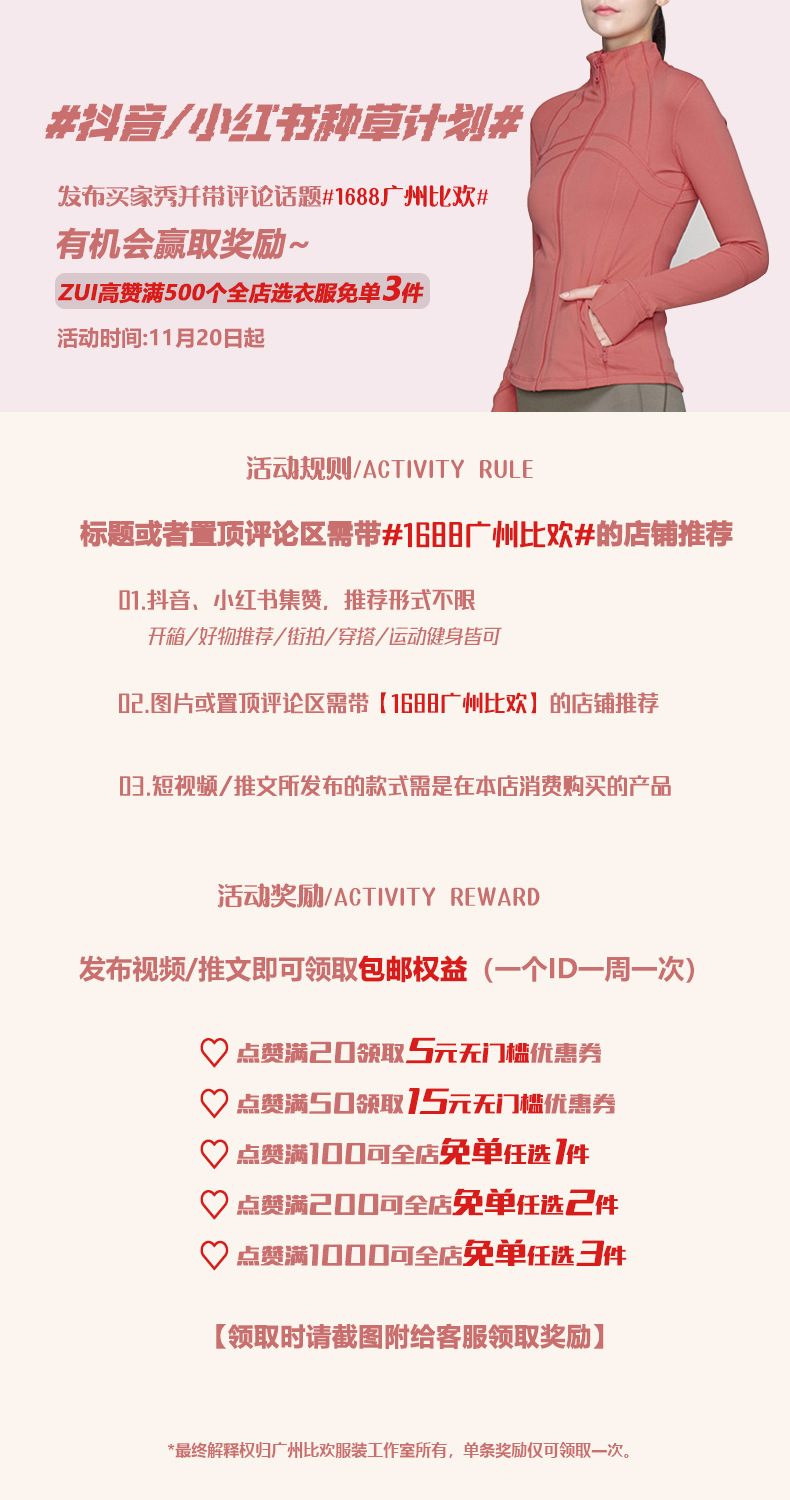 #抖音/小红书种草计划#

发布买家秀并带评论话题#1688广州比欢#

有机会赢取奖励~

ZUI高赞满500个全店选衣服免单3件

活动时间:11月20日起

活动规则/ACTIVITY RULE

标题或者置顶评论区需带#1688广州比欢#的店铺推荐

01.抖音、小红书集赞，推荐形式不限

开箱/好物推荐/街拍/穿搭/运动健身皆可

02.图片或置顶评论区需带【1688广州比欢】的店铺推荐

03.短视频/推文所发布的款式需是在本店消费购买的产品

活动奖励/ACTIVITY REWARD

发布视频/推文即可领取包邮权益（一个ID一周一次）

♡ 点赞满20领取5元无门槛优惠券

♡ 点赞满50领取15元无门槛优惠券

♡ 点赞满100可全店免单任选1件

♡ 点赞满200可全店免单任选2件

♡ 点赞满1000可全店免单任选3件

【领取时请截图附给客服领取奖励】

*最终解释权归广州比欢服装工作室所有，单条奖励仅可领取一次。